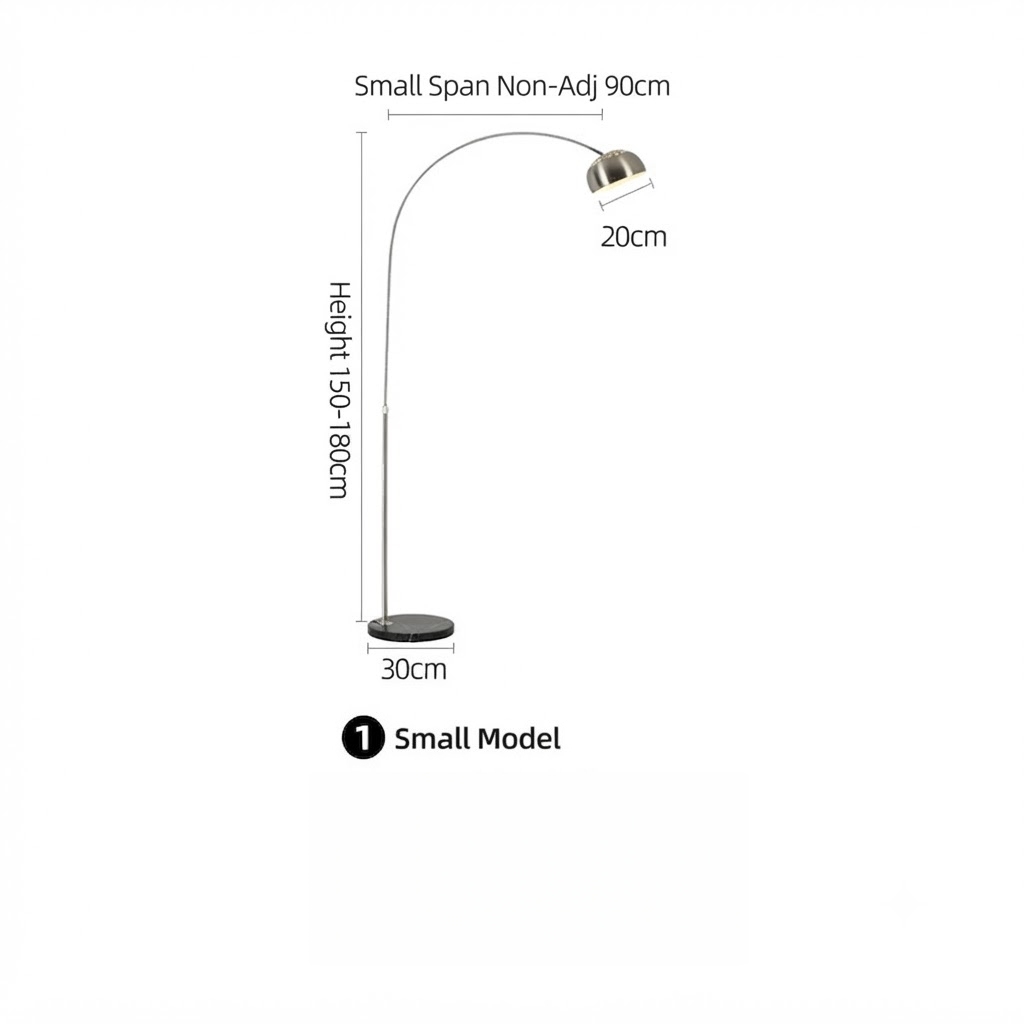 Small Span Non-Adj 90cm

20cm

Height 150-180cm

30cm

1 Small Model